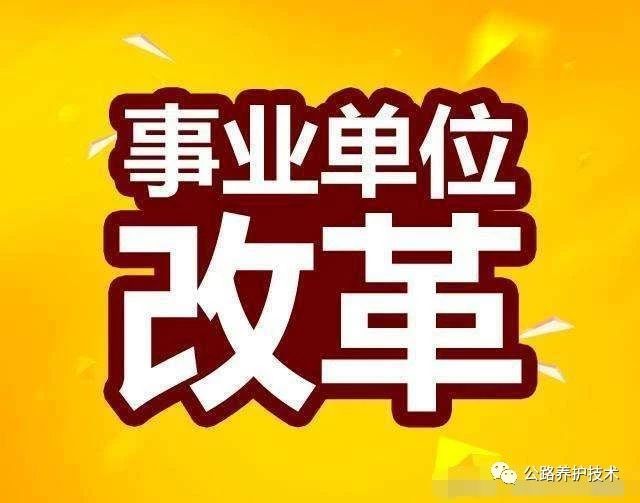 事业单位
改革

公路养护技术